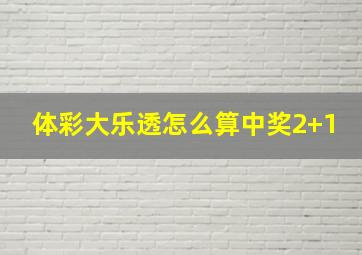 体彩大乐透怎么算中奖2+1